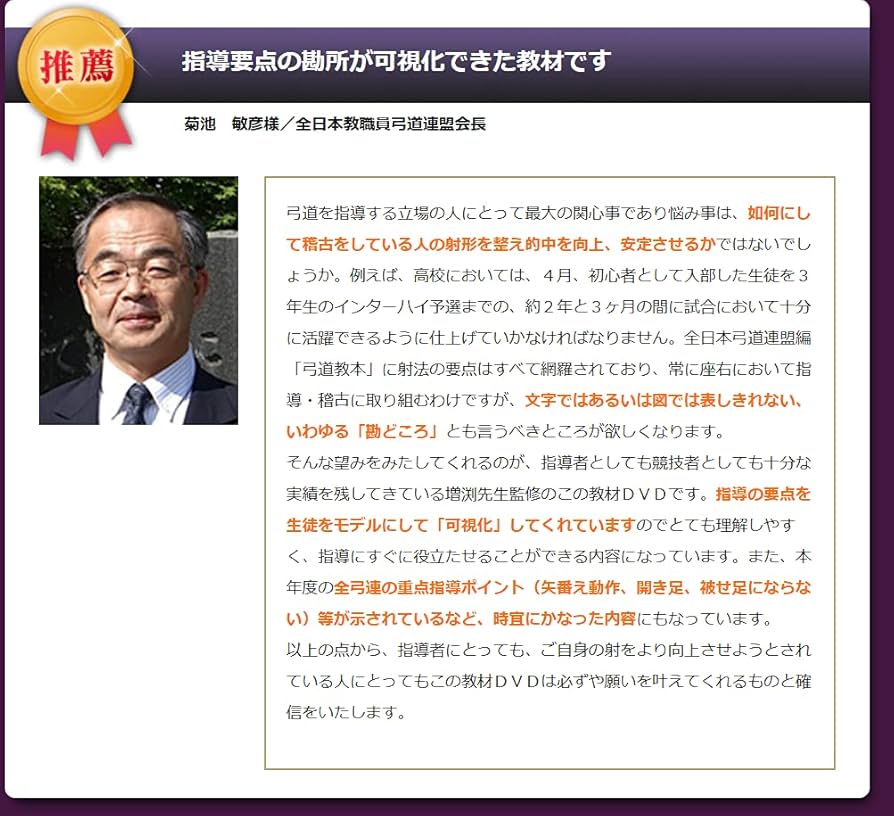 推薦

指導要点の勘所が可視化できた教材です

菊池　敏彦様／全日本教職員弓道連盟会長

弓道を指導する立場の人にとって最大の関心事であり悩み事は、如何にして稽古をしている人の射形を整え的中を向上、安定させるかではないでしょうか。例えば、高校においては、４月、初心者として入部した生徒を３年生のインターハイ予選までの、約２年と３ヶ月の間に試合において十分に活躍できるように仕上げていかなければなりません。全日本弓道連盟編「弓道教本」に射法の要点はすべて網羅されており、常に座右において指導・稽古に取り組むわけですが、文字ではあるいは図では表しきれない、いわゆる「勘どころ」とも言うべきところが欲しくなります。
そんな望みをみたしてくれるのが、指導者としても競技者としても十分な実績を残してきている増渕先生監修のこの教材ＤＶＤです。指導の要点を生徒をモデルにして「可視化」してくれていますのでとても理解しやすく、指導にすぐに役立たせることができる内容になっています。また、本年度の全弓連の重点指導ポイント（矢番え動作、開き足、被せ足にならない）等が示されているなど、時宜にかなった内容にもなっています。
以上の点から、指導者にとっても、ご自身の射をより向上させようとされている人にとってもこの教材ＤＶＤは必ずや願いを叶えてくれるものと確信をいたします。